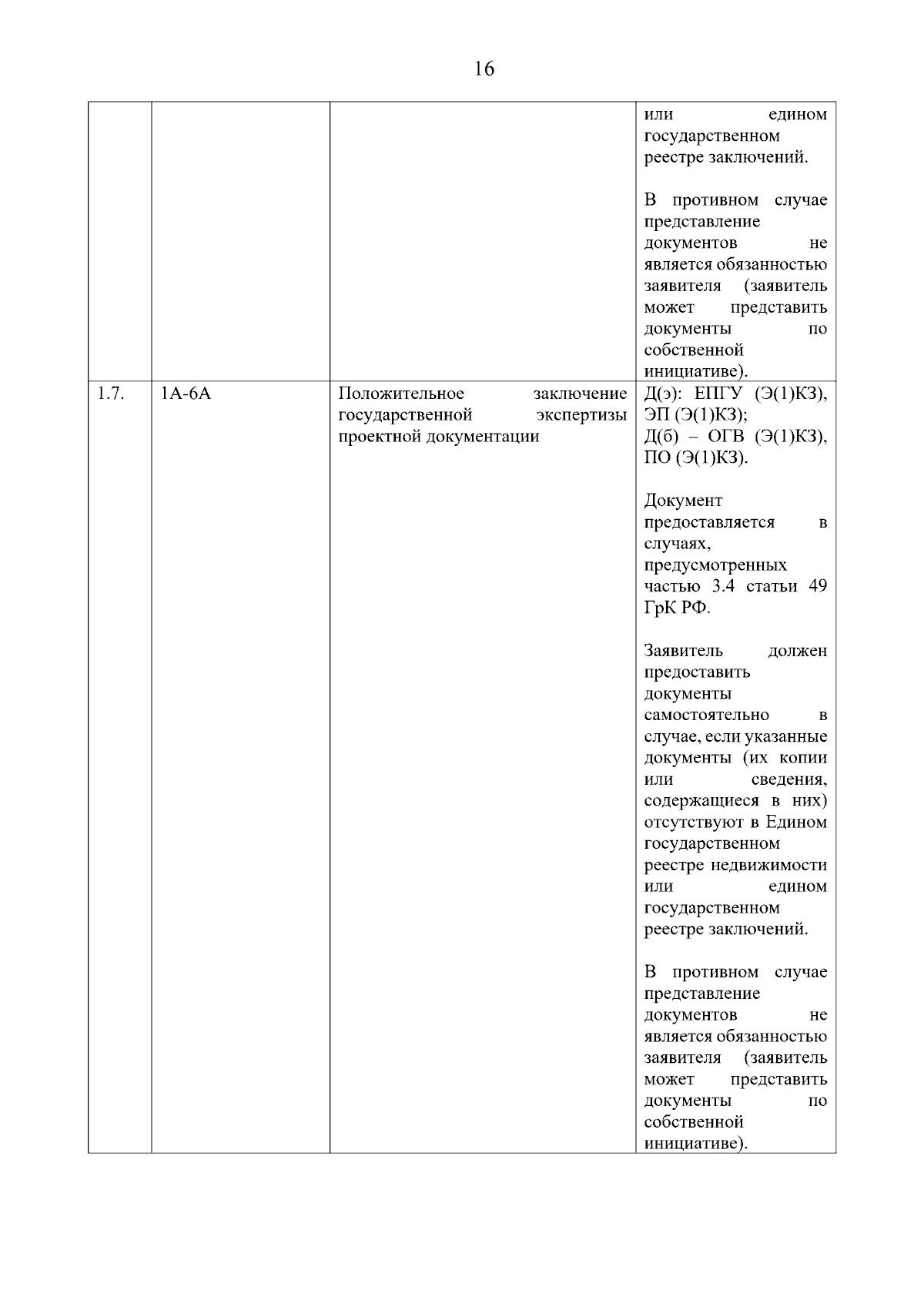 16

| | | | |
|---|---|---|---|
| | | | или едином государственном реестре заключений.<br><br>В противном случае представление документов не является обязанностью заявителя (заявитель может представить документы по собственной инициативе). |
| 1.7. | 1А-6А | Положительное заключение государственной экспертизы проектной документации | Д(э): ЕПГУ (Э(1)КЗ), ЭП (Э(1)КЗ);<br>Д(б) – ОГВ (Э(1)КЗ), ПО (Э(1)КЗ).<br><br>Документ предоставляется в случаях, предусмотренных частью 3.4 статьи 49 ГрК РФ.<br><br>Заявитель должен предоставить документы самостоятельно в случае, если указанные документы (их копии или сведения, содержащиеся в них) отсутствуют в Едином государственном реестре недвижимости или едином государственном реестре заключений.<br><br>В противном случае представление документов не является обязанностью заявителя (заявитель может представить документы по собственной инициативе). |